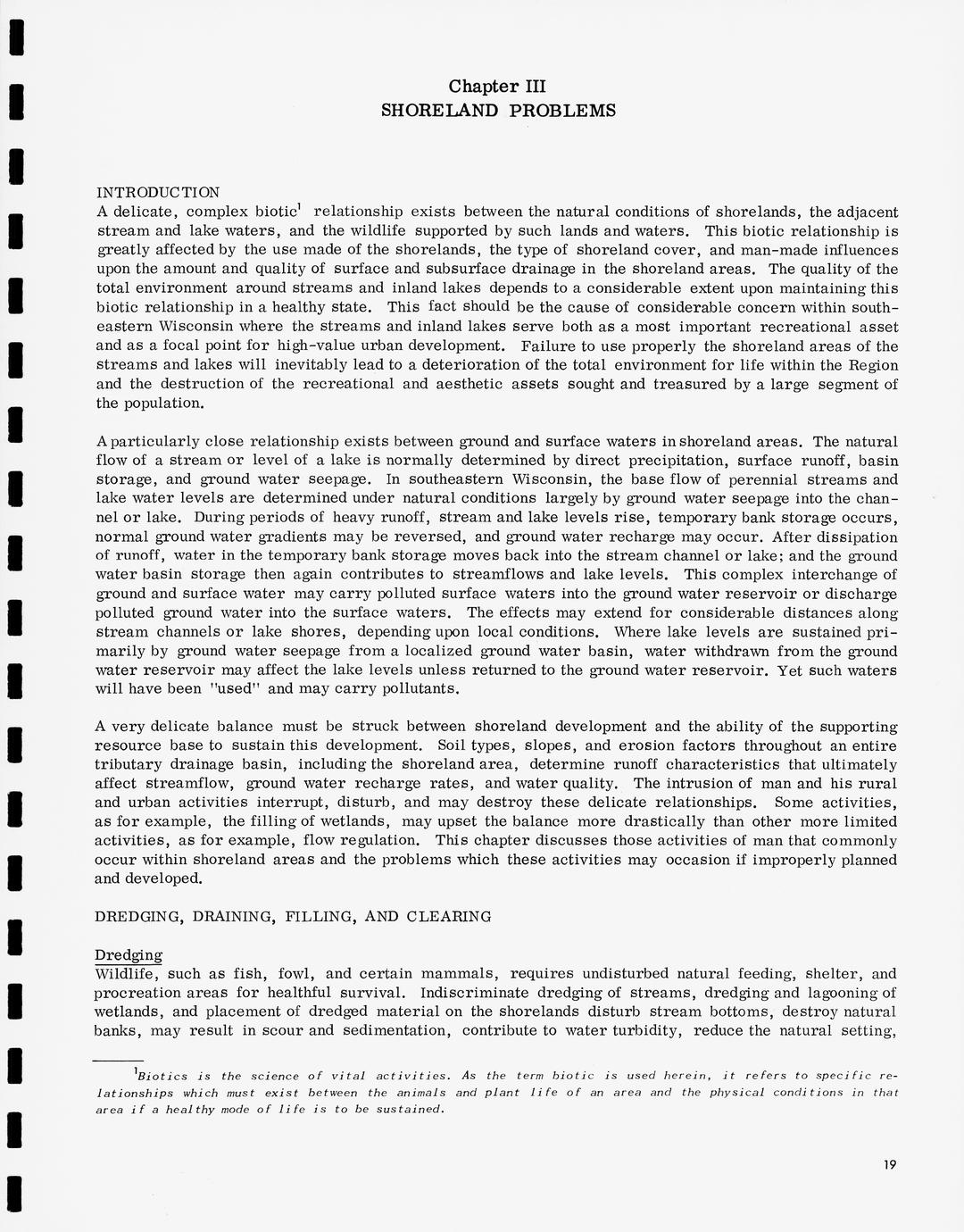 Chapter III
SHORELAND PROBLEMS

INTRODUCTION
A delicate, complex biotic$^1$ relationship exists between the natural conditions of shorelands, the adjacent stream and lake waters, and the wildlife supported by such lands and waters. This biotic relationship is greatly affected by the use made of the shorelands, the type of shoreland cover, and man-made influences upon the amount and quality of surface and subsurface drainage in the shoreland areas. The quality of the total environment around streams and inland lakes depends to a considerable extent upon maintaining this biotic relationship in a healthy state. This fact should be the cause of considerable concern within southeastern Wisconsin where the streams and inland lakes serve both as a most important recreational asset and as a focal point for high-value urban development. Failure to use properly the shoreland areas of the streams and lakes will inevitably lead to a deterioration of the total environment for life within the Region and the destruction of the recreational and aesthetic assets sought and treasured by a large segment of the population.

A particularly close relationship exists between ground and surface waters in shoreland areas. The natural flow of a stream or level of a lake is normally determined by direct precipitation, surface runoff, basin storage, and ground water seepage. In southeastern Wisconsin, the base flow of perennial streams and lake water levels are determined under natural conditions largely by ground water seepage into the channel or lake. During periods of heavy runoff, stream and lake levels rise, temporary bank storage occurs, normal ground water gradients may be reversed, and ground water recharge may occur. After dissipation of runoff, water in the temporary bank storage moves back into the stream channel or lake; and the ground water basin storage then again contributes to streamflows and lake levels. This complex interchange of ground and surface water may carry polluted surface waters into the ground water reservoir or discharge polluted ground water into the surface waters. The effects may extend for considerable distances along stream channels or lake shores, depending upon local conditions. Where lake levels are sustained primarily by ground water seepage from a localized ground water basin, water withdrawn from the ground water reservoir may affect the lake levels unless returned to the ground water reservoir. Yet such waters will have been "used" and may carry pollutants.

A very delicate balance must be struck between shoreland development and the ability of the supporting resource base to sustain this development. Soil types, slopes, and erosion factors throughout an entire tributary drainage basin, including the shoreland area, determine runoff characteristics that ultimately affect streamflow, ground water recharge rates, and water quality. The intrusion of man and his rural and urban activities interrupt, disturb, and may destroy these delicate relationships. Some activities, as for example, the filling of wetlands, may upset the balance more drastically than other more limited activities, as for example, flow regulation. This chapter discusses those activities of man that commonly occur within shoreland areas and the problems which these activities may occasion if improperly planned and developed.

DREDGING, DRAINING, FILLING, AND CLEARING

Dredging
Wildlife, such as fish, fowl, and certain mammals, requires undisturbed natural feeding, shelter, and procreation areas for healthful survival. Indiscriminate dredging of streams, dredging and lagooning of wetlands, and placement of dredged material on the shorelands disturb stream bottoms, destroy natural banks, may result in scour and sedimentation, contribute to water turbidity, reduce the natural setting,

$^1$Biotics is the science of vital activities. As the term biotic is used herein, it refers to specific relationships which must exist between the animals and plant life of an area and the physical conditions in that area if a healthy mode of life is to be sustained.

19